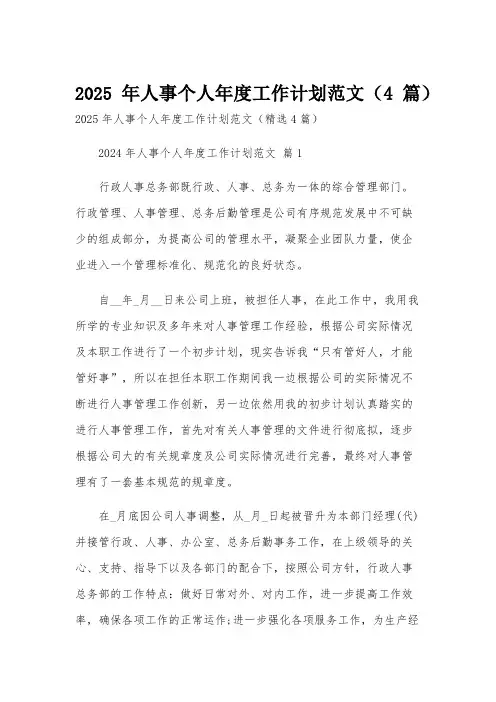 2025 年人事个人年度工作计划范文（4 篇）

2025 年人事个人年度工作计划范文（精选 4 篇）

2024 年人事个人年度工作计划范文 篇 1

行政人事总务部既行政、人事、总务为一体的综合管理部门。行政管理、人事管理、总务后勤管理是公司有序规范发展中不可缺少的组成部分，为提高公司的管理水平，凝聚企业团队力量，使企业进入一个管理标准化、规范化的良好状态。

自__年_月__日来公司上班，被担任人事，在此工作中，我用我所学的专业知识及多年来对人事管理工作经验，根据公司实际情况及本职工作进行了一个初步计划，现实告诉我“只有管好人，才能管好事”，所以在担任本职工作期间我一边根据公司的实际情况不断进行人事管理工作创新，另一边依然用我的初步计划认真踏实的进行人事管理工作，首先对有关人事管理的文件进行彻底拟，逐步根据公司大的有关规章度及公司实际情况进行完善，最终对人事管理有了一套基本规范的规章度。

在_月底因公司人事调整，从_月_日起被晋升为本部门经理(代)并接管行政、人事、办公室、总务后勤事务工作，在上级领导的关心、支持、指导下以及各部门的配合下，按照公司方针，行政人事总务部的工作特点：做好日常对外、对内工作，进一步提高工作效率，确保各项工作的正常运作;进一步强化各项服务工作，为生产经